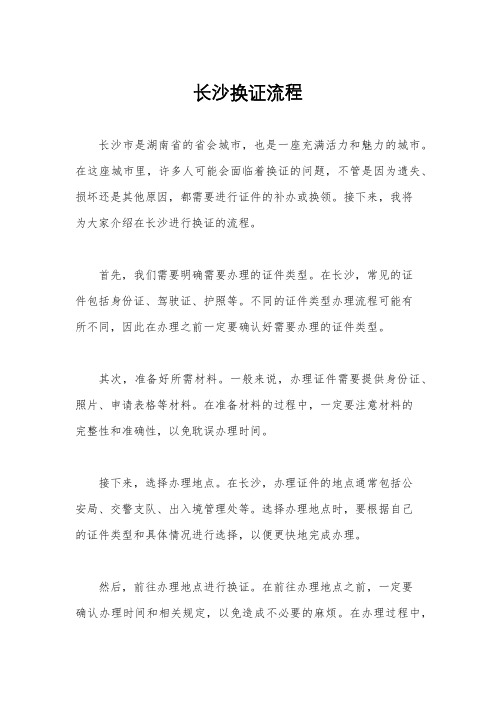 长沙换证流程

长沙市是湖南省的省会城市，也是一座充满活力和魅力的城市。在这座城市里，许多人可能会面临着换证的问题，不管是因为遗失、损坏还是其他原因，都需要进行证件的补办或换领。接下来，我将为大家介绍在长沙进行换证的流程。

首先，我们需要明确需要办理的证件类型。在长沙，常见的证件包括身份证、驾驶证、护照等。不同的证件类型办理流程可能有所不同，因此在办理之前一定要确认好需要办理的证件类型。

其次，准备好所需材料。一般来说，办理证件需要提供身份证、照片、申请表格等材料。在准备材料的过程中，一定要注意材料的完整性和准确性，以免耽误办理时间。

接下来，选择办理地点。在长沙，办理证件的地点通常包括公安局、交警支队、出入境管理处等。选择办理地点时，要根据自己的证件类型和具体情况进行选择，以便更快地完成办理。

然后，前往办理地点进行换证。在前往办理地点之前，一定要确认办理时间和相关规定，以免造成不必要的麻烦。在办理过程中，